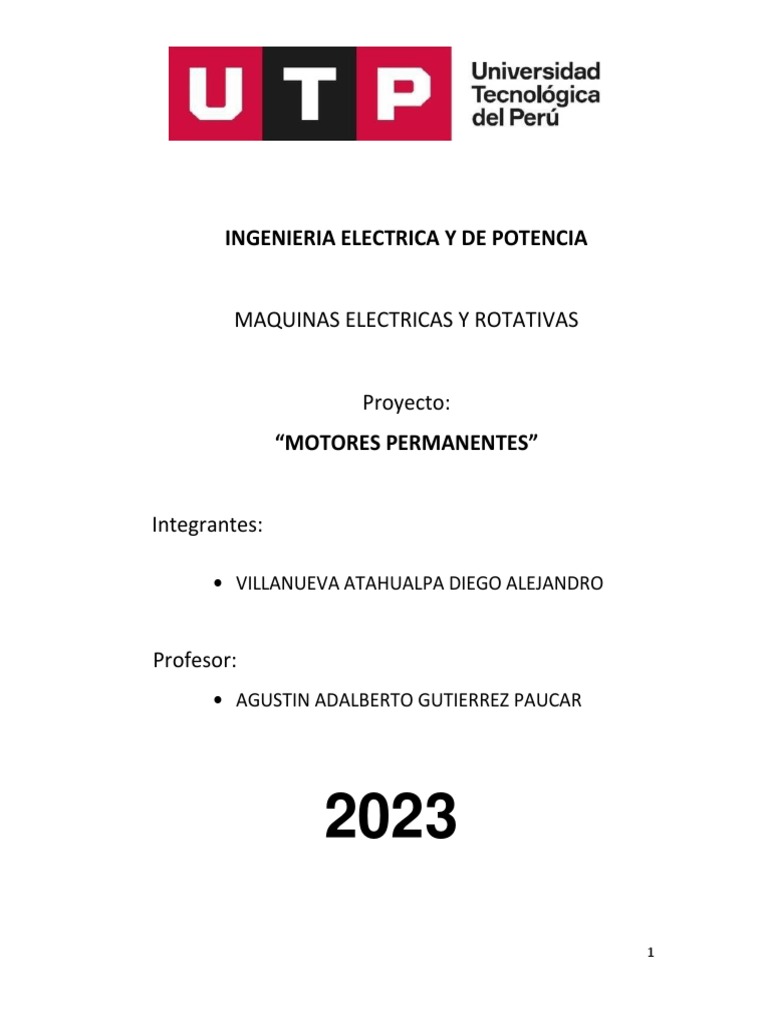 UTP

Universidad
Tecnológica
del Perú

INGENIERIA ELECTRICA Y DE POTENCIA

MAQUINAS ELECTRICAS Y ROTATIVAS

Proyecto:

"MOTORES PERMANENTES"

Integrantes:

• VILLANUEVA ATAHUALPA DIEGO ALEJANDRO

Profesor:

• AGUSTIN ADALBERTO GUTIERREZ PAUCAR

2023

1